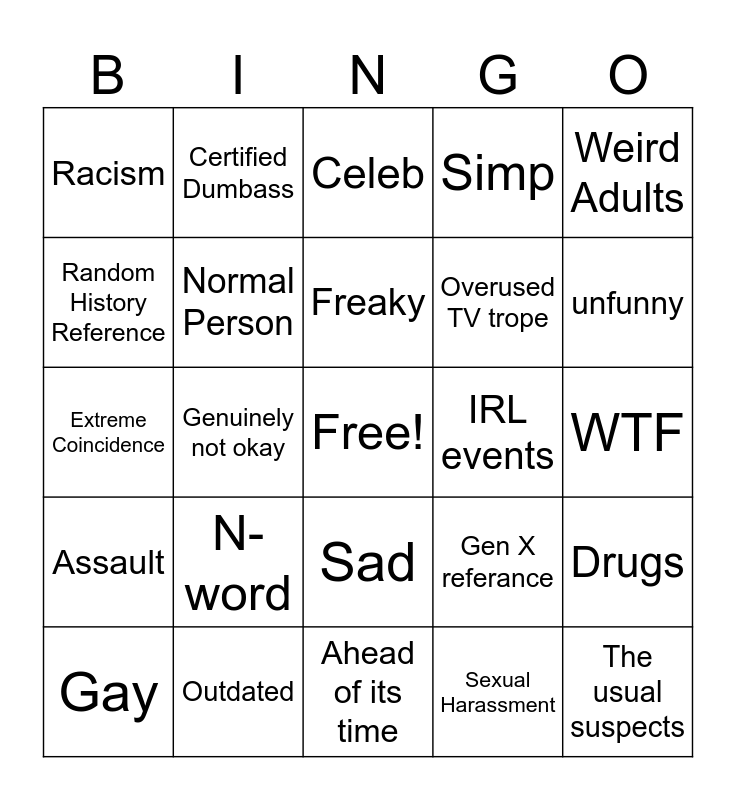 | B | I | N | G | O |
|---|---|---|---|---|
| Racism | Certified Dumbass | Celeb | Simp | Weird Adults |
| Random History Reference | Normal Person | Freaky | Overused TV trope | unfunny |
| Extreme Coincidence | Genuinely not okay | Free! | IRL events | WTF |
| Assault | N-word | Sad | Gen X referance | Drugs |
| Gay | Outdated | Ahead of its time | Sexual Harassment | The usual suspects |